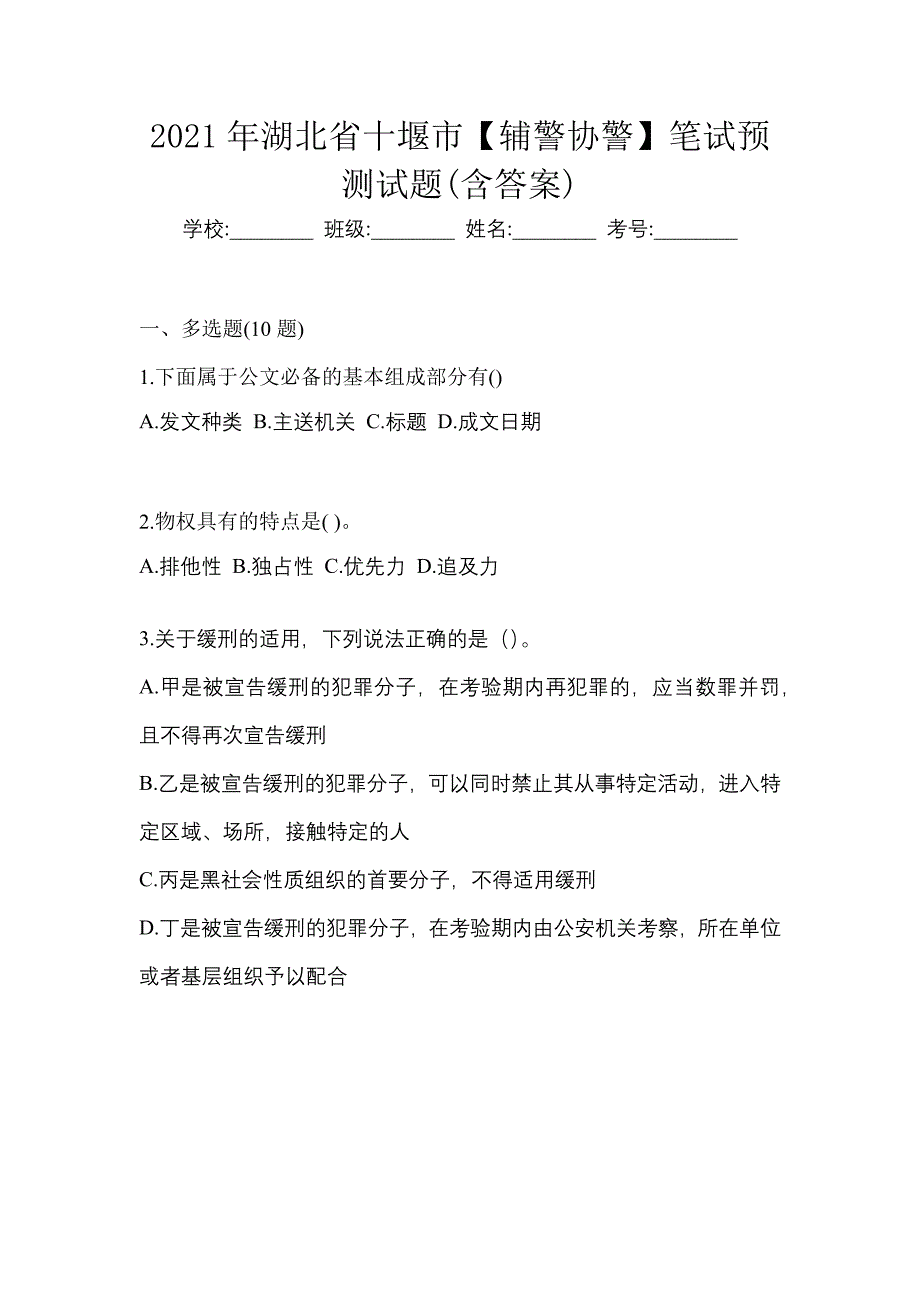 2021年湖北省十堰市【辅警协警】笔试预测试题(含答案)

学校:________ 班级:________ 姓名:________ 考号:________

一、多选题(10题)

1.下面属于公文必备的基本组成部分有()

A.发文种类 B.主送机关 C.标题 D.成文日期

2.物权具有的特点是( )。

A.排他性 B.独占性 C.优先力 D.追及力

3.关于缓刑的适用，下列说法正确的是（)。

A.甲是被宣告缓刑的犯罪分子，在考验期内再犯罪的，应当数罪并罚，且不得再次宣告缓刑

B.乙是被宣告缓刑的犯罪分子，可以同时禁止其从事特定活动，进入特定区域、场所，接触特定的人

C.丙是黑社会性质组织的首要分子，不得适用缓刑

D.丁是被宣告缓刑的犯罪分子，在考验期内由公安机关考察，所在单位或者基层组织予以配合